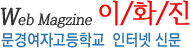 Web Magzine 이/화/진
문경여자고등학교 인터넷 신문